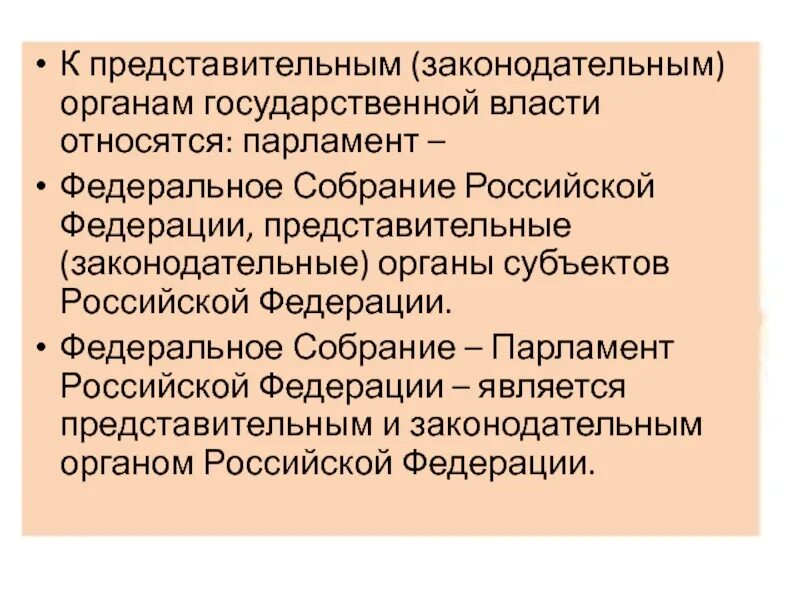 • К представительным (законодательным) органам государственной власти относятся: парламент –

• Федеральное Собрание Российской Федерации, представительные (законодательные) органы субъектов Российской Федерации.

• Федеральное Собрание – Парламент Российской Федерации – является представительным и законодательным органом Российской Федерации.